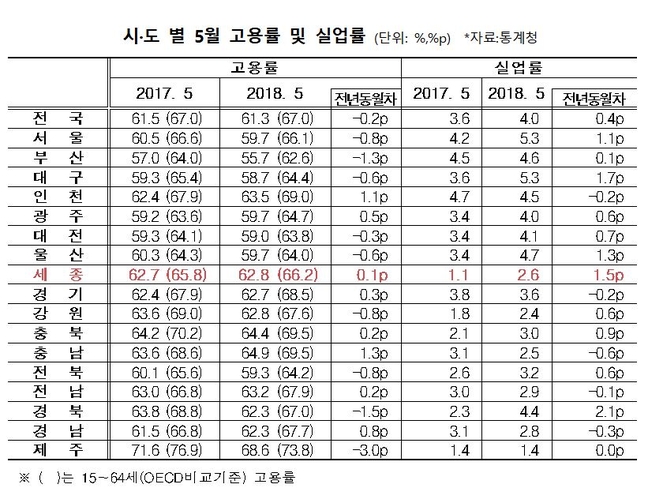 시·도 별 5월 고용률 및 실업률 (단위: %,%p) *자료:통계청

| | 고용률 | | | 실업률 | | |
|---|---|---|---|---|---|---|
| | 2017. 5 | 2018. 5 | 전년동월차 | 2017. 5 | 2018. 5 | 전년동월차 |
| 전 국 | 61.5 (67.0) | 61.3 (67.0) | -0.2p | 3.6 | 4.0 | 0.4p |
| 서 울 | 60.5 (66.6) | 59.7 (66.1) | -0.8p | 4.2 | 5.3 | 1.1p |
| 부 산 | 57.0 (64.0) | 55.7 (62.6) | -1.3p | 4.5 | 4.6 | 0.1p |
| 대 구 | 59.3 (65.4) | 58.7 (64.4) | -0.6p | 3.6 | 5.3 | 1.7p |
| 인 천 | 62.4 (67.9) | 63.5 (69.0) | 1.1p | 4.7 | 4.5 | -0.2p |
| 광 주 | 59.2 (63.6) | 59.7 (64.7) | 0.5p | 3.4 | 4.0 | 0.6p |
| 대 전 | 59.3 (64.1) | 59.0 (63.8) | -0.3p | 3.4 | 4.1 | 0.7p |
| 울 산 | 60.3 (64.3) | 59.7 (64.0) | -0.6p | 3.4 | 4.7 | 1.3p |
| 세 종 | 62.7 (65.8) | 62.8 (66.2) | 0.1p | 1.1 | 2.6 | 1.5p |
| 경 기 | 62.4 (67.9) | 62.7 (68.5) | 0.3p | 3.8 | 3.6 | -0.2p |
| 강 원 | 63.6 (69.0) | 62.8 (67.6) | -0.8p | 1.8 | 2.4 | 0.6p |
| 충 북 | 64.2 (70.2) | 64.4 (69.5) | 0.2p | 2.1 | 3.0 | 0.9p |
| 충 남 | 63.6 (68.6) | 64.9 (69.5) | 1.3p | 3.1 | 2.5 | -0.6p |
| 전 북 | 60.1 (65.6) | 59.3 (64.2) | -0.8p | 2.6 | 3.2 | 0.6p |
| 전 남 | 63.0 (66.8) | 63.2 (67.9) | 0.2p | 3.0 | 2.9 | -0.1p |
| 경 북 | 63.8 (68.8) | 62.3 (67.0) | -1.5p | 2.3 | 4.4 | 2.1p |
| 경 남 | 61.5 (66.8) | 62.3 (67.7) | 0.8p | 3.1 | 2.8 | -0.3p |
| 제 주 | 71.6 (76.9) | 68.6 (73.8) | -3.0p | 1.4 | 1.4 | 0.0p |

※ ( )는 15~64세(OECD비교기준) 고용률